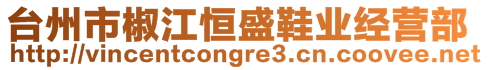 台州市椒江恒盛鞋业经营部
http://vincentcongre3.cn.coovee.net